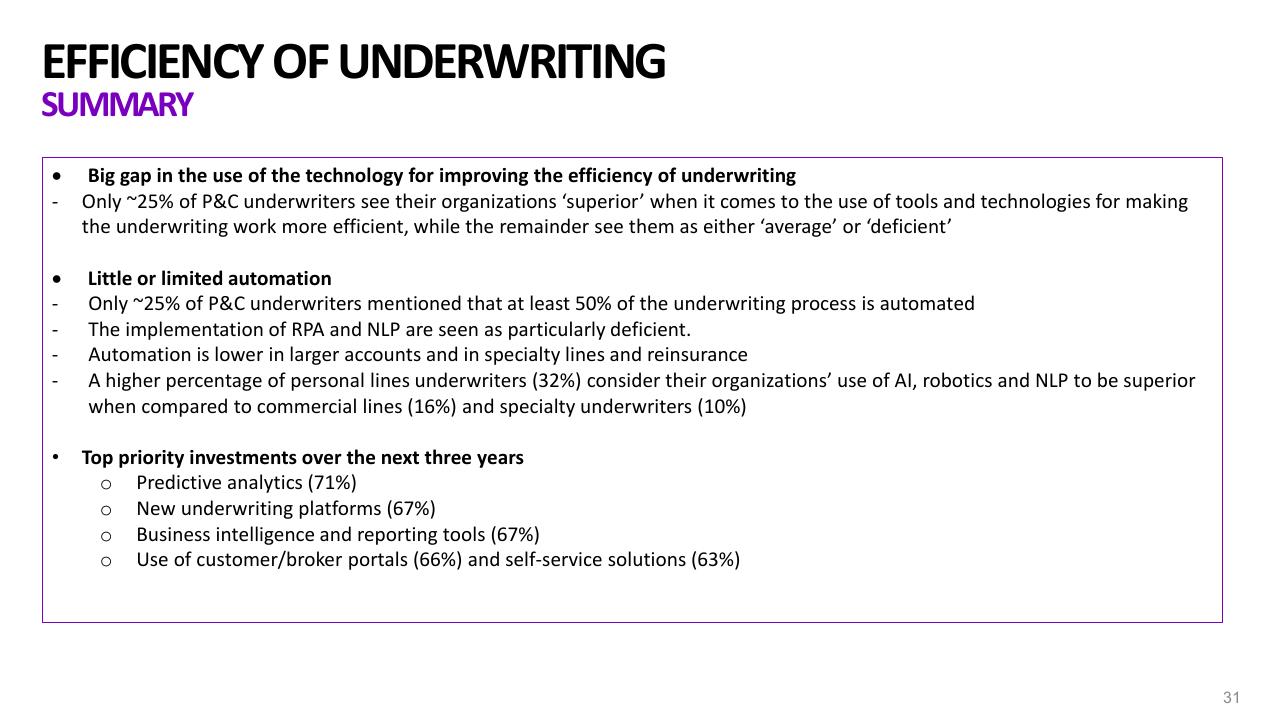 EFFICIENCY OF UNDERWRITING
SUMMARY

• Big gap in the use of the technology for improving the efficiency of underwriting
- Only ~25% of P&C underwriters see their organizations ‘superior’ when it comes to the use of tools and technologies for making the underwriting work more efficient, while the remainder see them as either ‘average’ or ‘deficient’

• Little or limited automation
- Only ~25% of P&C underwriters mentioned that at least 50% of the underwriting process is automated
- The implementation of RPA and NLP are seen as particularly deficient.
- Automation is lower in larger accounts and in specialty lines and reinsurance
- A higher percentage of personal lines underwriters (32%) consider their organizations’ use of AI, robotics and NLP to be superior when compared to commercial lines (16%) and specialty underwriters (10%)

• Top priority investments over the next three years
o Predictive analytics (71%)
o New underwriting platforms (67%)
o Business intelligence and reporting tools (67%)
o Use of customer/broker portals (66%) and self-service solutions (63%)

31